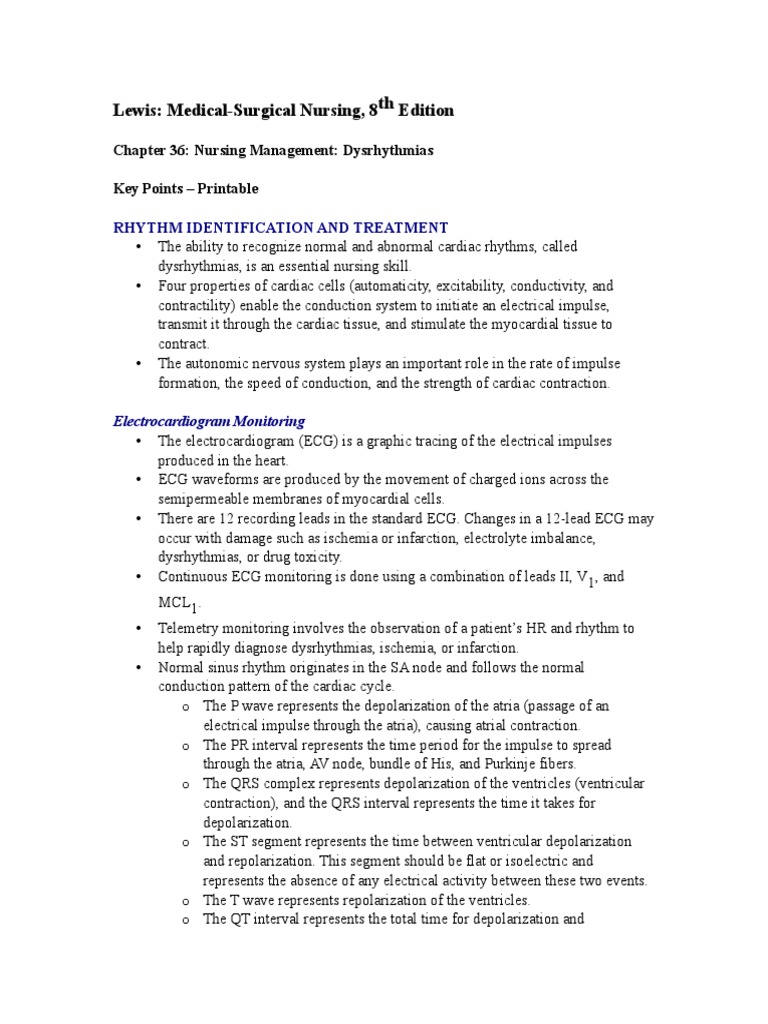 Lewis: Medical-Surgical Nursing, $8^{th}$ Edition

Chapter 36: Nursing Management: Dysrhythmias

Key Points – Printable

RHYTHM IDENTIFICATION AND TREATMENT

• The ability to recognize normal and abnormal cardiac rhythms, called dysrhythmias, is an essential nursing skill.
• Four properties of cardiac cells (automaticity, excitability, conductivity, and contractility) enable the conduction system to initiate an electrical impulse, transmit it through the cardiac tissue, and stimulate the myocardial tissue to contract.
• The autonomic nervous system plays an important role in the rate of impulse formation, the speed of conduction, and the strength of cardiac contraction.

Electrocardiogram Monitoring

• The electrocardiogram (ECG) is a graphic tracing of the electrical impulses produced in the heart.
• ECG waveforms are produced by the movement of charged ions across the semipermeable membranes of myocardial cells.
• There are 12 recording leads in the standard ECG. Changes in a 12-lead ECG may occur with damage such as ischemia or infarction, electrolyte imbalance, dysrhythmias, or drug toxicity.
• Continuous ECG monitoring is done using a combination of leads II, $V_1$, and $MCL_1$.
• Telemetry monitoring involves the observation of a patient's HR and rhythm to help rapidly diagnose dysrhythmias, ischemia, or infarction.
• Normal sinus rhythm originates in the SA node and follows the normal conduction pattern of the cardiac cycle.
o The P wave represents the depolarization of the atria (passage of an electrical impulse through the atria), causing atrial contraction.
o The PR interval represents the time period for the impulse to spread through the atria, AV node, bundle of His, and Purkinje fibers.
o The QRS complex represents depolarization of the ventricles (ventricular contraction), and the QRS interval represents the time it takes for depolarization.
o The ST segment represents the time between ventricular depolarization and repolarization. This segment should be flat or isoelectric and represents the absence of any electrical activity between these two events.
o The T wave represents repolarization of the ventricles.
o The QT interval represents the total time for depolarization and